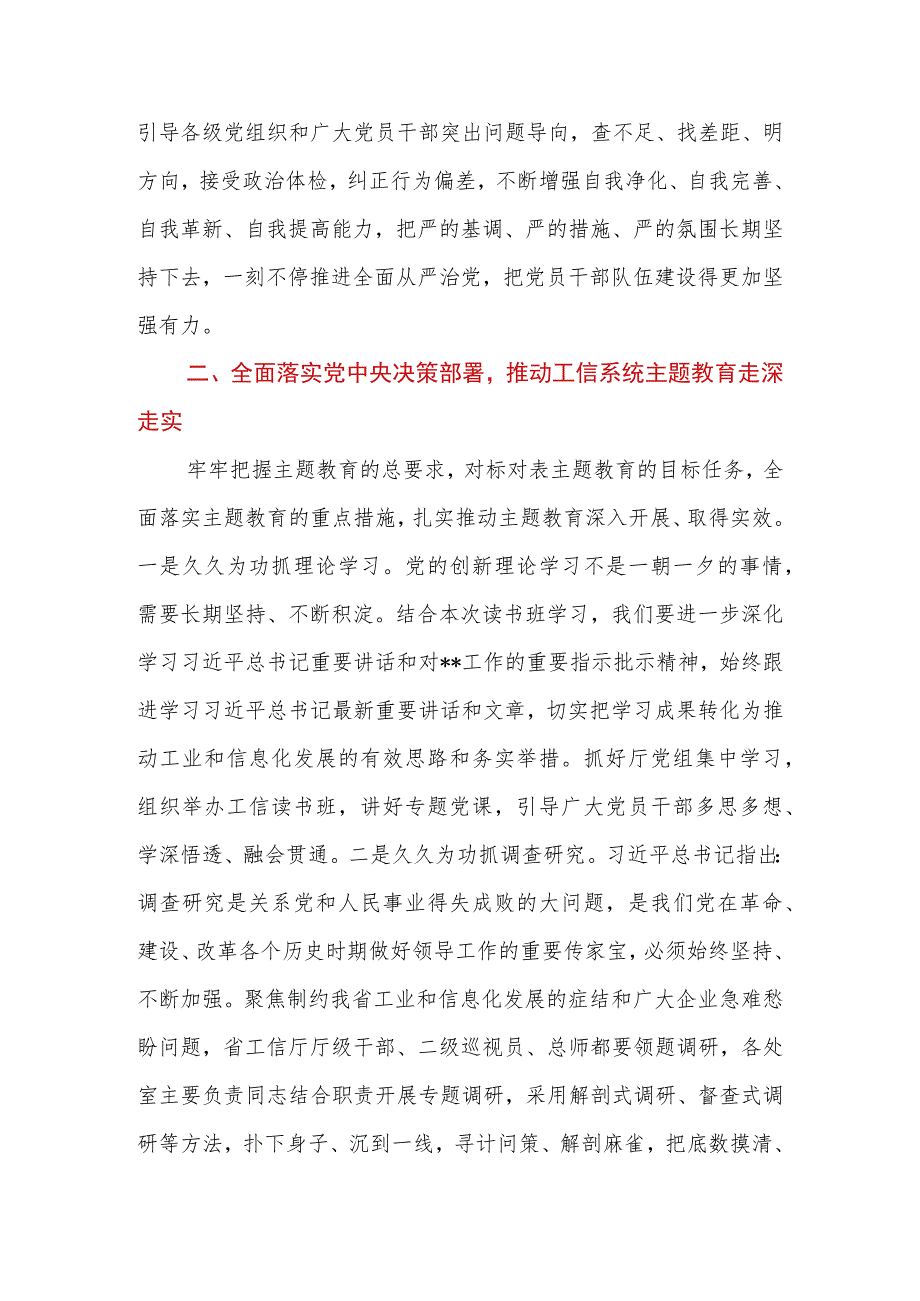 引导各级党组织和广大党员干部突出问题导向，查不足、找差距、明方向，接受政治体检，纠正行为偏差，不断增强自我净化、自我完善、自我革新、自我提高能力，把严的基调、严的措施、严的氛围长期坚持下去，一刻不停推进全面从严治党，把党员干部队伍建设得更加坚强有力。

二、全面落实党中央决策部署，推动工信系统主题教育走深走实

牢牢把握主题教育的总要求，对标对表主题教育的目标任务，全面落实主题教育的重点措施，扎实推动主题教育深入开展、取得实效。一是久久为功抓理论学习。党的创新理论学习不是一朝一夕的事情，需要长期坚持、不断积淀。结合本次读书班学习，我们要进一步深化学习习近平总书记重要讲话和对**工作的重要指示批示精神，始终跟进学习习近平总书记最新重要讲话和文章，切实把学习成果转化为推动工业和信息化发展的有效思路和务实举措。抓好厅党组集中学习，组织举办工信读书班，讲好专题党课，引导广大党员干部多思多想、学深悟透、融会贯通。二是久久为功抓调查研究。习近平总书记指出：调查研究是关系党和人民事业得失成败的大问题，是我们党在革命、建设、改革各个历史时期做好领导工作的重要传家宝，必须始终坚持、不断加强。聚焦制约我省工业和信息化发展的症结和广大企业急难愁盼问题，省工信厅厅级干部、二级巡视员、总师都要领题调研，各处室主要负责同志结合职责开展专题调研，采用解剖式调研、督查式调研等方法，扑下身子、沉到一线，寻计问策、解剖麻雀，把底数摸清、